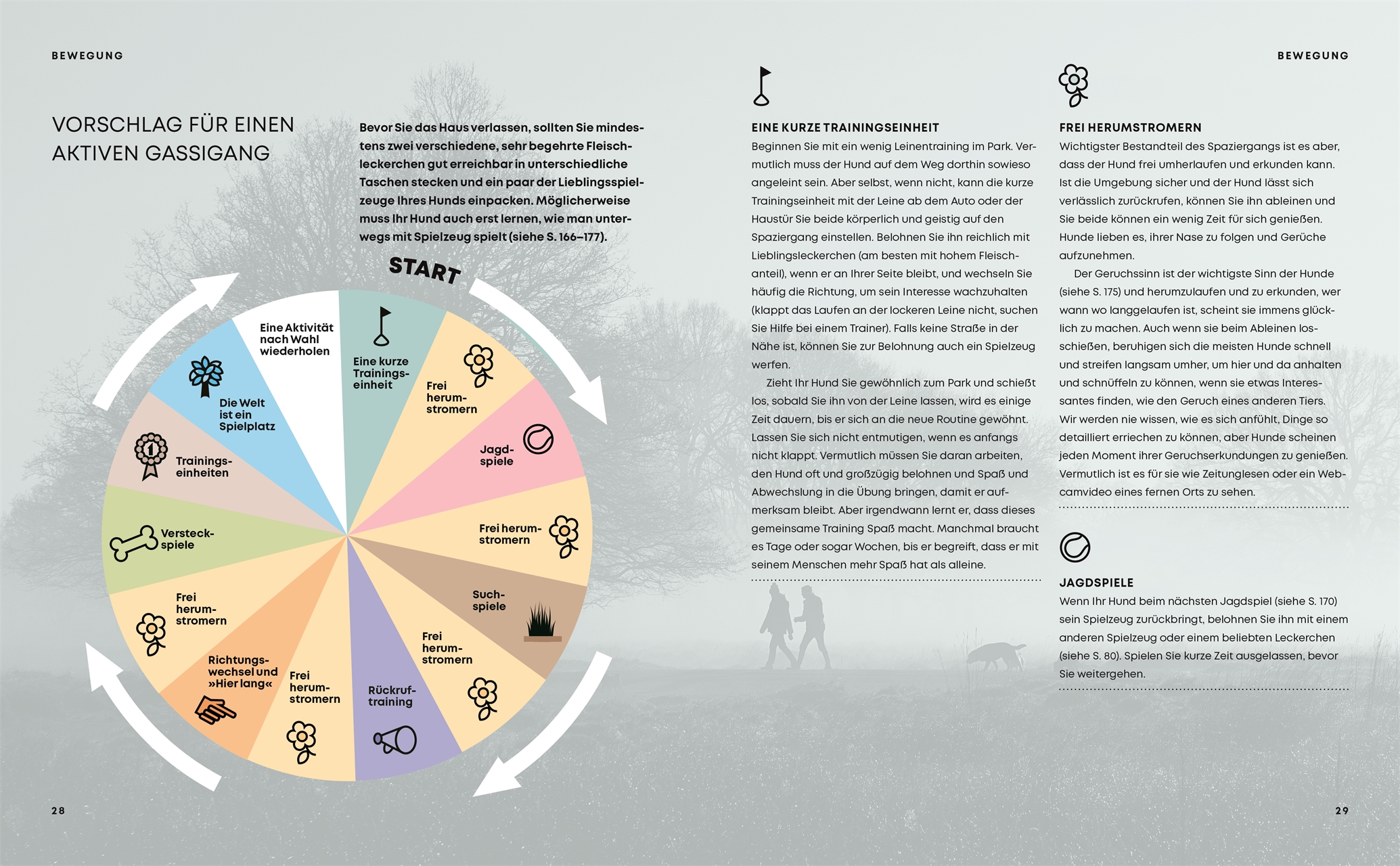 BEWEGUNG

VORSCHLAG FÜR EINEN AKTIVEN GASSIGANG

Bevor Sie das Haus verlassen, sollten Sie mindestens zwei verschiedene, sehr begehrte Fleischleckerchen gut erreichbar in unterschiedliche Taschen stecken und ein paar der Lieblingsspielzeuge Ihres Hunds einpacken. Möglicherweise muss Ihr Hund auch erst lernen, wie man unterwegs mit Spielzeug spielt (siehe S. 166–177).

START

Eine kurze Trainingseinheit

Frei herumstromern

Jagdspiele

Frei herumstromern

Suchspiele

Frei herumstromern

Rückruftraining

Frei herumstromern

Richtungswechsel und »Hier lang«

Frei herumstromern

Versteckspiele

Trainingseinheiten

Die Welt ist ein Spielplatz

Eine Aktivität nach Wahl wiederholen

28

BEWEGUNG

EINE KURZE TRAININGSEINHEIT
Beginnen Sie mit ein wenig Leinentraining im Park. Vermutlich muss der Hund auf dem Weg dorthin sowieso angeleint sein. Aber selbst, wenn nicht, kann die kurze Trainingseinheit mit der Leine ab dem Auto oder der Haustür Sie beide körperlich und geistig auf den Spaziergang einstellen. Belohnen Sie ihn reichlich mit Lieblingsleckerchen (am besten mit hohem Fleischanteil), wenn er an Ihrer Seite bleibt, und wechseln Sie häufig die Richtung, um sein Interesse wachzuhalten (klappt das Laufen an der lockeren Leine nicht, suchen Sie Hilfe bei einem Trainer). Falls keine Straße in der Nähe ist, können Sie zur Belohnung auch ein Spielzeug werfen.
Zieht Ihr Hund Sie gewöhnlich zum Park und schießt los, sobald Sie ihn von der Leine lassen, wird es einige Zeit dauern, bis er sich an die neue Routine gewöhnt. Lassen Sie sich nicht entmutigen, wenn es anfangs nicht klappt. Vermutlich müssen Sie daran arbeiten, den Hund oft und großzügig belohnen und Spaß und Abwechslung in die Übung bringen, damit er aufmerksam bleibt. Aber irgendwann lernt er, dass dieses gemeinsame Training Spaß macht. Manchmal braucht es Tage oder sogar Wochen, bis er begreift, dass er mit seinem Menschen mehr Spaß hat als alleine.

FREI HERUMSTROMERN
Wichtigster Bestandteil des Spaziergangs ist es aber, dass der Hund frei umherlaufen und erkunden kann. Ist die Umgebung sicher und der Hund lässt sich verlässlich zurückrufen, können Sie ihn ableinen und Sie beide können ein wenig Zeit für sich genießen. Hunde lieben es, ihrer Nase zu folgen und Gerüche aufzunehmen.
Der Geruchssinn ist der wichtigste Sinn der Hunde (siehe S. 175) und herumzulaufen und zu erkunden, wer wann wo langgelaufen ist, scheint sie immens glücklich zu machen. Auch wenn sie beim Ableinen losschießen, beruhigen sich die meisten Hunde schnell und streifen langsam umher, um hier und da anhalten und schnüffeln zu können, wenn sie etwas Interessantes finden, wie den Geruch eines anderen Tiers. Wir werden nie wissen, wie es sich anfühlt, Dinge so detailliert erriechen zu können, aber Hunde scheinen jeden Moment ihrer Geruchserkundungen zu genießen. Vermutlich ist es für sie wie Zeitunglesen oder ein Webcamvideo eines fernen Orts zu sehen.

JAGDSPIELE
Wenn Ihr Hund beim nächsten Jagdspiel (siehe S. 170) sein Spielzeug zurückbringt, belohnen Sie ihn mit einem anderen Spielzeug oder einem beliebten Leckerchen (siehe S. 80). Spielen Sie kurze Zeit ausgelassen, bevor Sie weitergehen.

29